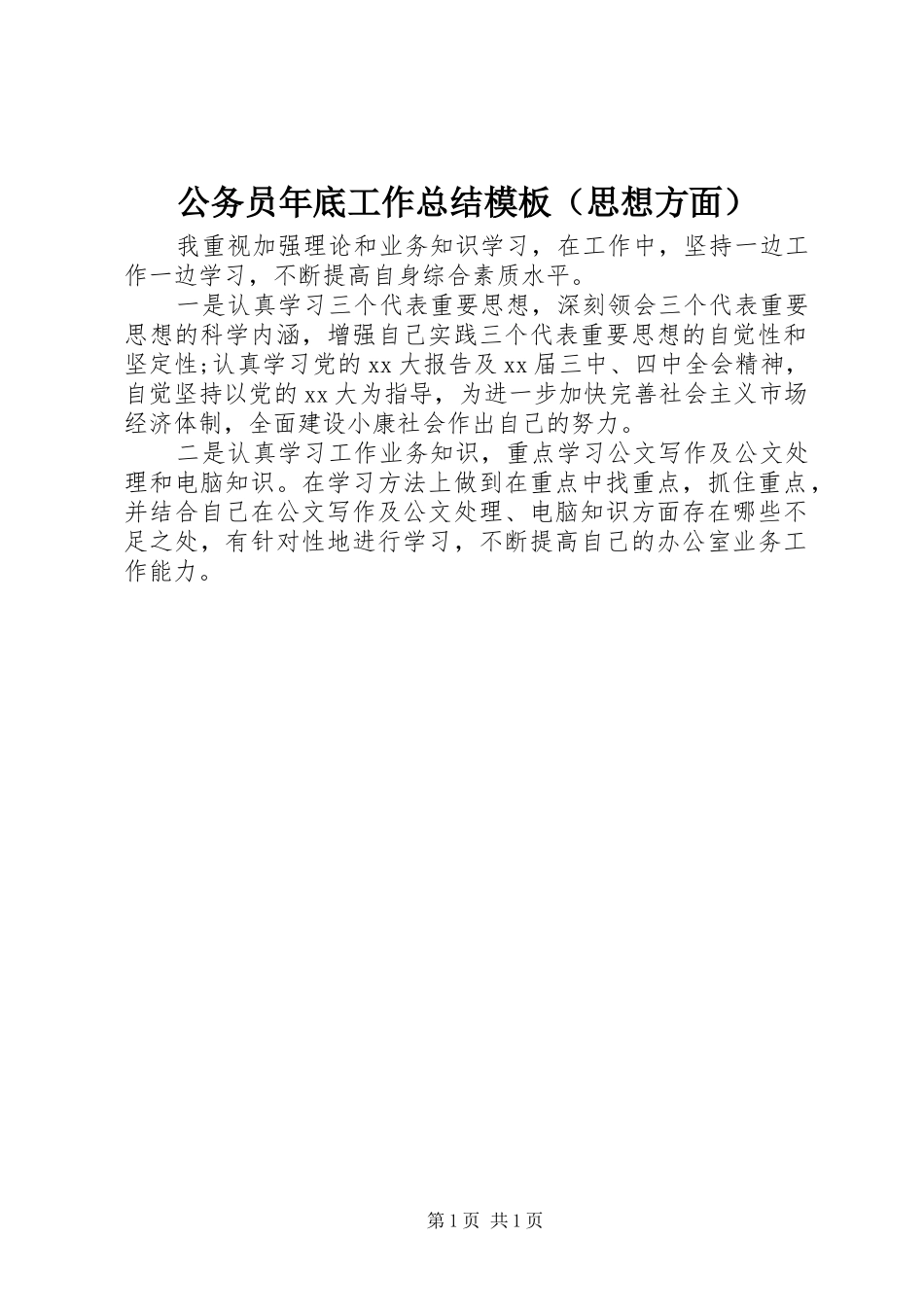 公务员年底工作总结模板（思想方面）

我重视加强理论和业务知识学习，在工作中，坚持一边工作一边学习，不断提高自身综合素质水平。

一是认真学习三个代表重要思想，深刻领会三个代表重要思想的科学内涵，增强自己实践三个代表重要思想的自觉性和坚定性;认真学习党的xx大报告及xx届三中、四中全会精神，自觉坚持以党的xx大为指导，为进一步加快完善社会主义市场经济体制，全面建设小康社会作出自己的努力。

二是认真学习工作业务知识，重点学习公文写作及公文处理和电脑知识。在学习方法上做到在重点中找重点，抓住重点，并结合自己在公文写作及公文处理、电脑知识方面存在哪些不足之处，有针对性地进行学习，不断提高自己的办公室业务工作能力。

第1页 共1页